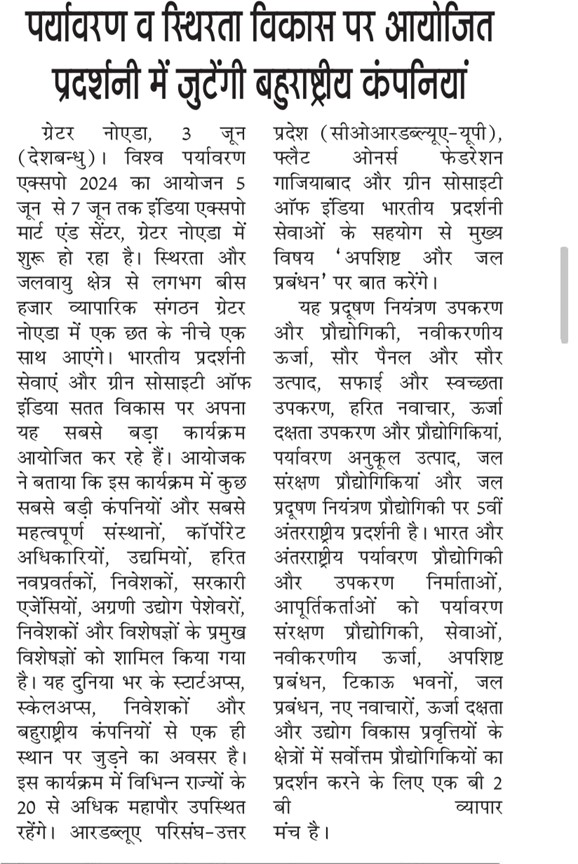 पर्यावरण व स्थिरता विकास पर आयोजित प्रदर्शनी में जुटेंगी बहुराष्ट्रीय कंपनियां

ग्रेटर नोएडा, 3 जून (देशबन्धु)। विश्व पर्यावरण एक्सपो 2024 का आयोजन 5 जून से 7 जून तक इंडिया एक्सपो मार्ट एंड सेंटर, ग्रेटर नोएडा में शुरू हो रहा है। स्थिरता और जलवायु क्षेत्र से लगभग बीस हजार व्यापारिक संगठन ग्रेटर नोएडा में एक छत के नीचे एक साथ आएंगे। भारतीय प्रदर्शनी सेवाएं और ग्रीन सोसाइटी ऑफ इंडिया सतत विकास पर अपना यह सबसे बड़ा कार्यक्रम आयोजित कर रहे हैं। आयोजक ने बताया कि इस कार्यक्रम में कुछ सबसे बड़ी कंपनियों और सबसे महत्वपूर्ण संस्थानों, कॉर्पोरेट अधिकारियों, उद्यमियों, हरित नवप्रवर्तकों, निवेशकों, सरकारी एजेंसियों, अग्रणी उद्योग पेशेवरों, निवेशकों और विशेषज्ञों के प्रमुख विशेषज्ञों को शामिल किया गया है। यह दुनिया भर के स्टार्टअप्स, स्केलअप्स, निवेशकों और बहुराष्ट्रीय कंपनियों से एक ही स्थान पर जुड़ने का अवसर है। इस कार्यक्रम में विभिन्न राज्यों के 20 से अधिक महापौर उपस्थित रहेंगे। आरडब्लूए परिसंघ-उत्तर प्रदेश (सीओआरडब्ल्यूए-यूपी), फ्लैट ओनर्स फेडरेशन गाजियाबाद और ग्रीन सोसाइटी ऑफ इंडिया भारतीय प्रदर्शनी सेवाओं के सहयोग से मुख्य विषय 'अपशिष्ट और जल प्रबंधन' पर बात करेंगे।

यह प्रदूषण नियंत्रण उपकरण और प्रौद्योगिकी, नवीकरणीय ऊर्जा, सौर पैनल और सौर उत्पाद, सफाई और स्वच्छता उपकरण, हरित नवाचार, ऊर्जा दक्षता उपकरण और प्रौद्योगिकियां, पर्यावरण अनुकूल उत्पाद, जल संरक्षण प्रौद्योगिकियां और जल प्रदूषण नियंत्रण प्रौद्योगिकी पर 5वीं अंतरराष्ट्रीय प्रदर्शनी है। भारत और अंतरराष्ट्रीय पर्यावरण प्रौद्योगिकी और उपकरण निर्माताओं, आपूर्तिकर्ताओं को पर्यावरण संरक्षण प्रौद्योगिकी, सेवाओं, नवीकरणीय ऊर्जा, अपशिष्ट प्रबंधन, टिकाऊ भवनों, जल प्रबंधन, नए नवाचारों, ऊर्जा दक्षता और उद्योग विकास प्रवृत्तियों के क्षेत्रों में सर्वोत्तम प्रौद्योगिकियों का प्रदर्शन करने के लिए एक बी 2 बी व्यापार मंच है।